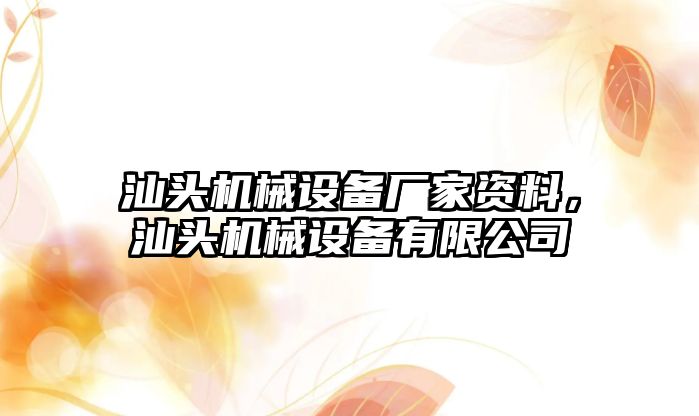 汕头机械设备厂家资料，汕头机械设备有限公司